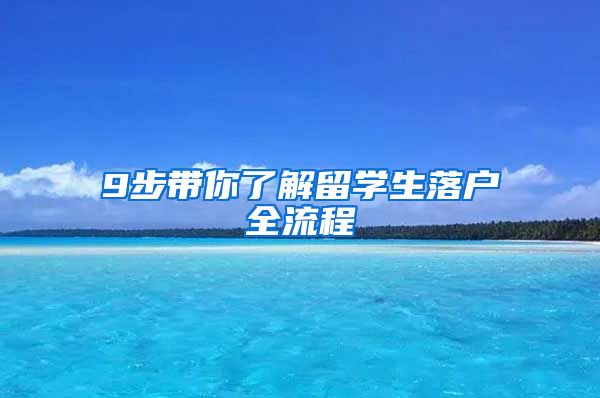 9步带你了解留学生落户全流程